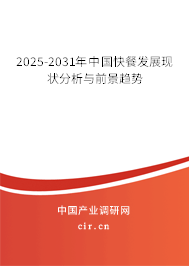 2025-2031年中国快餐发展现状分析与前景趋势

中国产业调研网
cir.cn